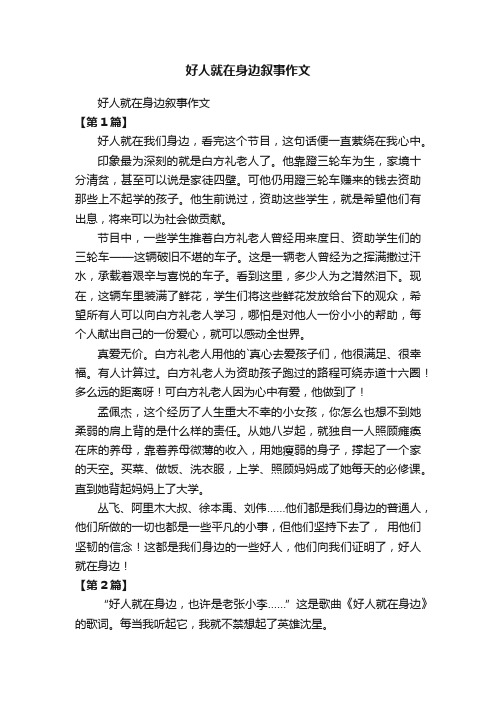 好人就在身边叙事作文

好人就在身边叙事作文

【第1篇】

好人就在我们身边，看完这个节目，这句话便一直萦绕在我心中。

印象最为深刻的就是白方礼老人了。他靠蹬三轮车为生，家境十分清贫，甚至可以说是家徒四壁。可他仍用蹬三轮车赚来的钱去资助那些上不起学的孩子。他生前说过，资助这些学生，就是希望他们有出息，将来可以为社会做贡献。

节目中，一些学生推着白方礼老人曾经用来度日、资助学生们的三轮车——这辆破旧不堪的车子。这是一辆老人曾经为之挥满撒过汗水，承载着艰辛与喜悦的车子。看到这里，多少人为之潸然泪下。现在，这辆车里装满了鲜花，学生们将这些鲜花发放给台下的观众，希望所有人可以向白方礼老人学习，哪怕是对他人一份小小的帮助，每个人献出自己的一份爱心，就可以感动全世界。

真爱无价。白方礼老人用他的`真心去爱孩子们，他很满足、很幸福。有人计算过。白方礼老人为资助孩子跑过的路程可绕赤道十六圈！多么远的距离呀！可白方礼老人因为心中有爱，他做到了！

孟佩杰，这个经历了人生重大不幸的小女孩，你怎么也想不到她柔弱的肩上背的是什么样的责任。从她八岁起，就独自一人照顾瘫痪在床的养母，靠着养母微薄的收入，用她瘦弱的身子，撑起了一个家的天空。买菜、做饭、洗衣服，上学、照顾妈妈成了她每天的必修课。直到她背起妈妈上了大学。

丛飞、阿里木大叔、徐本禹、刘伟……他们都是我们身边的普通人，他们所做的一切也都是一些平凡的小事，但他们坚持下去了， 用他们坚韧的信念！这都是我们身边的一些好人，他们向我们证明了，好人就在身边！

【第2篇】

“好人就在身边，也许是老张小李……” 这是歌曲《好人就在身边》的歌词。每当我听起它，我就不禁想起了英雄沈星。